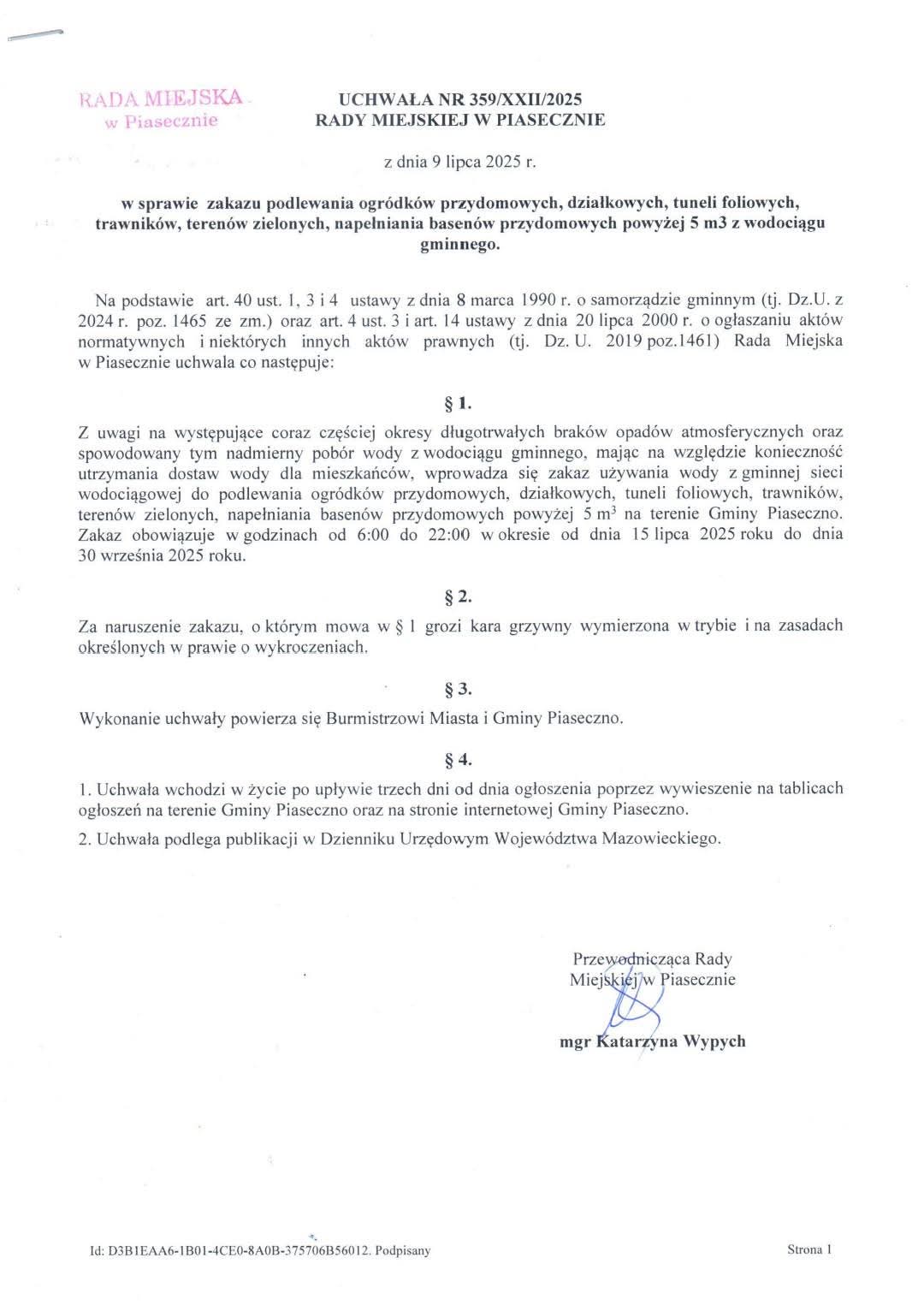 RADA MIEJSKA
w Piasecznie

UCHWAŁA NR 359/XXII/2025
RADY MIEJSKIEJ W PIASECZNIE

z dnia 9 lipca 2025 r.

w sprawie zakazu podlewania ogródków przydomowych, działkowych, tuneli foliowych, trawników, terenów zielonych, napełniania basenów przydomowych powyżej 5 m3 z wodociągu gminnego.

Na podstawie art. 40 ust. 1, 3 i 4 ustawy z dnia 8 marca 1990 r. o samorządzie gminnym (tj. Dz.U. z 2024 r. poz. 1465 ze zm.) oraz art. 4 ust. 3 i art. 14 ustawy z dnia 20 lipca 2000 r. o ogłaszaniu aktów normatywnych i niektórych innych aktów prawnych (tj. Dz. U. 2019 poz.1461) Rada Miejska w Piasecznie uchwala co następuje:

§ 1.

Z uwagi na występujące coraz częściej okresy długotrwałych braków opadów atmosferycznych oraz spowodowany tym nadmierny pobór wody z wodociągu gminnego, mając na względzie konieczność utrzymania dostaw wody dla mieszkańców, wprowadza się zakaz używania wody z gminnej sieci wodociągowej do podlewania ogródków przydomowych, działkowych, tuneli foliowych, trawników, terenów zielonych, napełniania basenów przydomowych powyżej 5 $m^3$ na terenie Gminy Piaseczno. Zakaz obowiązuje w godzinach od 6:00 do 22:00 w okresie od dnia 15 lipca 2025 roku do dnia 30 września 2025 roku.

§ 2.

Za naruszenie zakazu, o którym mowa w § 1 grozi kara grzywny wymierzona w trybie i na zasadach określonych w prawie o wykroczeniach.

§ 3.

Wykonanie uchwały powierza się Burmistrzowi Miasta i Gminy Piaseczno.

§ 4.

1. Uchwała wchodzi w życie po upływie trzech dni od dnia ogłoszenia poprzez wywieszenie na tablicach ogłoszeń na terenie Gminy Piaseczno oraz na stronie internetowej Gminy Piaseczno.

2. Uchwała podlega publikacji w Dzienniku Urzędowym Województwa Mazowieckiego.

Przewodnicząca Rady
Miejskiej w Piasecznie

mgr Katarzyna Wypych

Id: D3B1EAA6-1B01-4CE0-8A0B-375706B56012. Podpisany

Strona 1